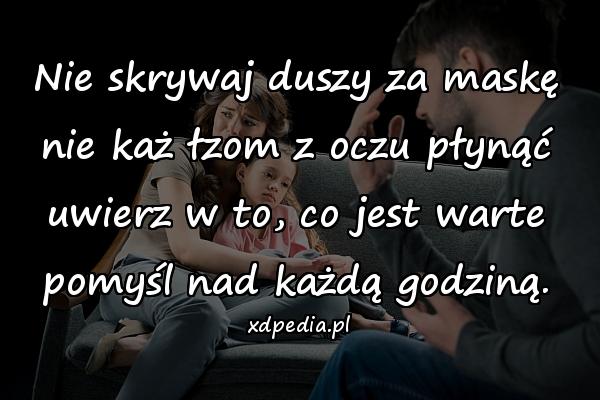 Nie skrywaj duszy za maskę
nie każ łzom z oczu płynąć
uwierz w to, co jest warte
pomyśl nad każdą godziną.

xdpedia.pl